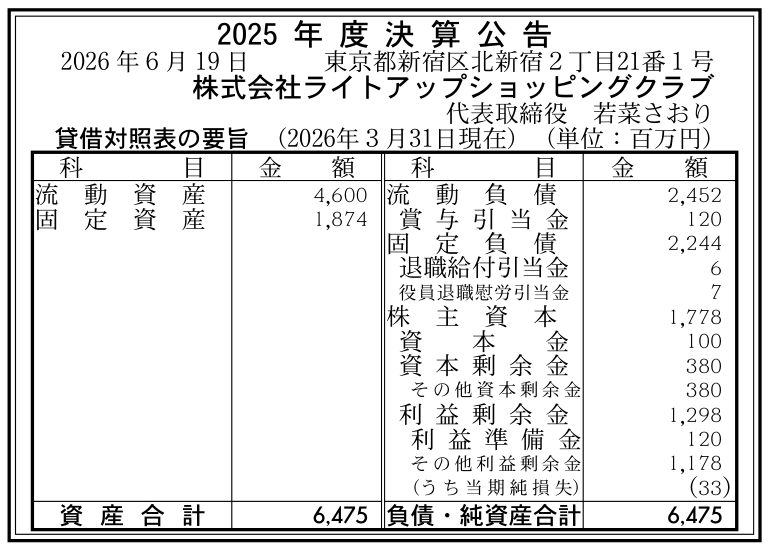 2025年度決算公告

2026年6月19日 東京都新宿区北新宿2丁目21番1号

株式会社ライトアップショッピングクラブ

代表取締役 若菜さおり

貸借対照表の要旨 (2026年3月31日現在) (単位:百万円)

| 科目 | 金額 | 科目 | 金額 |
|---|---|---|---|
| 流動資産 | 4,600 | 流動負債 | 2,452 |
| 固定資産 | 1,874 | 賞与引当金 | 120 |
| | | 固定負債 | 2,244 |
| | | 退職給付引当金 | 6 |
| | | 役員退職慰労引当金 | 7 |
| | | 株主資本 | 1,778 |
| | | 資本金 | 100 |
| | | 資本剰余金 | 380 |
| | | その他資本剰余金 | 380 |
| | | 利益剰余金 | 1,298 |
| | | 利益準備金 | 120 |
| | | その他利益剰余金 | 1,178 |
| | | (うち当期純損失) | (33) |
| 資産合計 | 6,475 | 負債・純資産合計 | 6,475 |